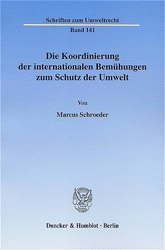 Schriften zum Umweltrecht

Band 141

Die Koordinierung der internationalen Bemühungen zum Schutz der Umwelt

Von

Marcus Schroeder

Duncker & Humblot · Berlin